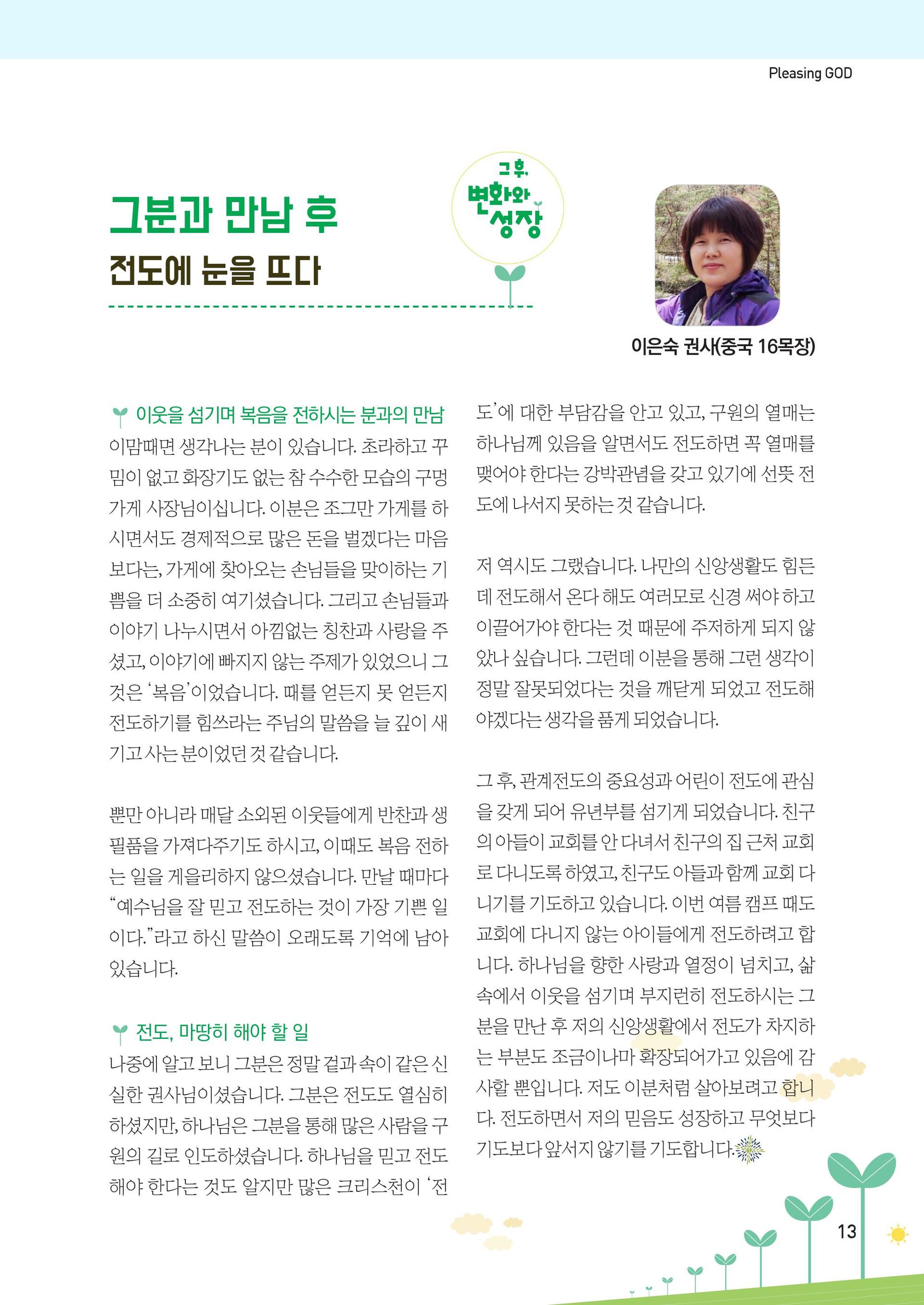 Pleasing GOD

그분과 만남 후
전도에 눈을 뜨다

그 후,
변화와
성장

이은숙 권사(중국 16목장)

이웃을 섬기며 복음을 전하시는 분과의 만남
이맘때면 생각나는 분이 있습니다. 초라하고 꾸밈이 없고 화장기도 없는 참 수수한 모습의 구멍가게 사장님이십니다. 이분은 조그만 가게를 하시면서도 경제적으로 많은 돈을 벌겠다는 마음보다는, 가게에 찾아오는 손님들을 맞이하는 기쁨을 더 소중히 여기셨습니다. 그리고 손님들과 이야기 나누시면서 아낌없는 칭찬과 사랑을 주셨고, 이야기에 빠지지 않는 주제가 있었으니 그것은 '복음'이었습니다. 때를 얻든지 못 얻든지 전도하기를 힘쓰라는 주님의 말씀을 늘 깊이 새기고 사는 분이었던 것 같습니다.

뿐만 아니라 매달 소외된 이웃들에게 반찬과 생필품을 가져다주기도 하시고, 이때도 복음 전하는 일을 게을리하지 않으셨습니다. 만날 때마다 "예수님을 잘 믿고 전도하는 것이 가장 기쁜 일이다."라고 하신 말씀이 오래도록 기억에 남아 있습니다.

전도, 마땅히 해야 할 일
나중에 알고 보니 그분은 정말 겉과 속이 같은 신실한 권사님이셨습니다. 그분은 전도도 열심히 하셨지만, 하나님은 그분을 통해 많은 사람을 구원의 길로 인도하셨습니다. 하나님을 믿고 전도해야 한다는 것도 알지만 많은 크리스천이 '전도'에 대한 부담감을 안고 있고, 구원의 열매는 하나님께 있음을 알면서도 전도하면 꼭 열매를 맺어야 한다는 강박관념을 갖고 있기에 선뜻 전도에 나서지 못하는 것 같습니다.

저 역시도 그랬습니다. 나만의 신앙생활도 힘든데 전도해서 온다 해도 여러모로 신경 써야 하고 이끌어가야 한다는 것 때문에 주저하게 되지 않았나 싶습니다. 그런데 이분을 통해 그런 생각이 정말 잘못되었다는 것을 깨닫게 되었고 전도해야겠다는 생각을 품게 되었습니다.

그 후, 관계전도의 중요성과 어린이 전도에 관심을 갖게 되어 유년부를 섬기게 되었습니다. 친구의 아들이 교회를 안 다녀서 친구의 집 근처 교회로 다니도록 하였고, 친구도 아들과 함께 교회 다니기를 기도하고 있습니다. 이번 여름 캠프 때도 교회에 다니지 않는 아이들에게 전도하려고 합니다. 하나님을 향한 사랑과 열정이 넘치고, 삶 속에서 이웃을 섬기며 부지런히 전도하시는 그분을 만난 후 저의 신앙생활에서 전도가 차지하는 부분도 조금이나마 확장되어가고 있음에 감사할 뿐입니다. 저도 이분처럼 살아보려고 합니다. 전도하면서 저의 믿음도 성장하고 무엇보다 기도보다 앞서지 않기를 기도합니다.

13